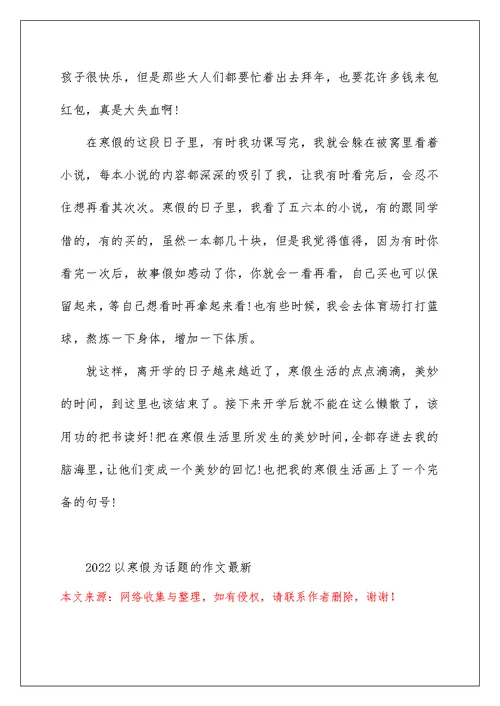 孩子很快乐，但是那些大人们都要忙着出去拜年，也要花许多钱来包红包，真是大失血啊！

在寒假的这段日子里，有时我功课写完，我就会躲在被窝里看着小说，每本小说的内容都深深的吸引了我，让我有时看完后，会忍不住想再看其次次。寒假的日子里，我看了五六本的小说，有的跟同学借的，有的买的，虽然一本都几十块，但是我觉得值得，因为有时你看完一次后，故事假如感动了你，你就会一看再看，自己买也可以保留起来，等自己想看时再拿起来看！也有些时候，我会去体育场打打篮球，熬炼一下身体，增加一下体质。

就这样，离开学的日子越来越近了，寒假生活的点点滴滴，美妙的时间，到这里也该结束了。接下来开学后就不能在这么懒散了，该用功的把书读好！把在寒假生活里所发生的美妙时间，全都存进去我的脑海里，让他们变成一个美妙的回忆！也把我的寒假生活画上了一个完备的句号！

2022以寒假为话题的作文最新

本文来源：网络收集与整理，如有侵权，请联系作者删除，谢谢！